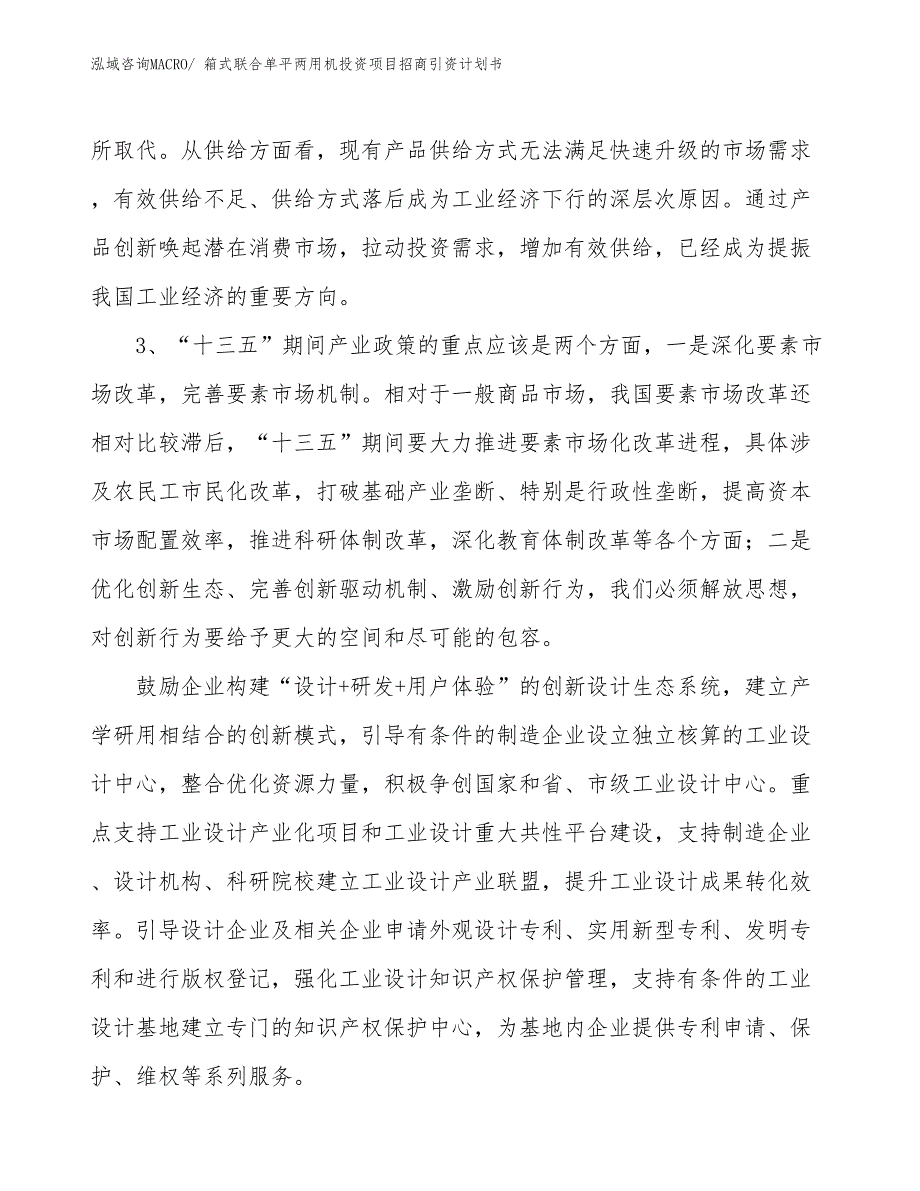 泓域咨询MACRO/ 箱式联合单平两用机投资项目招商引资计划书

所取代。从供给方面看，现有产品供给方式无法满足快速升级的市场需求，有效供给不足、供给方式落后成为工业经济下行的深层次原因。通过产品创新唤起潜在消费市场，拉动投资需求，增加有效供给，已经成为提振我国工业经济的重要方向。

3、“十三五”期间产业政策的重点应该是两个方面，一是深化要素市场改革，完善要素市场机制。相对于一般商品市场，我国要素市场改革还相对比较滞后，“十三五”期间要大力推进要素市场化改革进程，具体涉及农民工市民化改革，打破基础产业垄断、特别是行政性垄断，提高资本市场配置效率，推进科研体制改革，深化教育体制改革等各个方面；二是优化创新生态、完善创新驱动机制、激励创新行为，我们必须解放思想，对创新行为要给予更大的空间和尽可能的包容。

鼓励企业构建“设计+研发+用户体验”的创新设计生态系统，建立产学研用相结合的创新模式，引导有条件的制造企业设立独立核算的工业设计中心，整合优化资源力量，积极争创国家和省、市级工业设计中心。重点支持工业设计产业化项目和工业设计重大共性平台建设，支持制造企业、设计机构、科研院校建立工业设计产业联盟，提升工业设计成果转化效率。引导设计企业及相关企业申请外观设计专利、实用新型专利、发明专利和进行版权登记，强化工业设计知识产权保护管理，支持有条件的工业设计基地建立专门的知识产权保护中心，为基地内企业提供专利申请、保护、维权等系列服务。